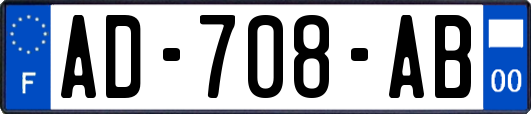 F

AD-708-AB

00